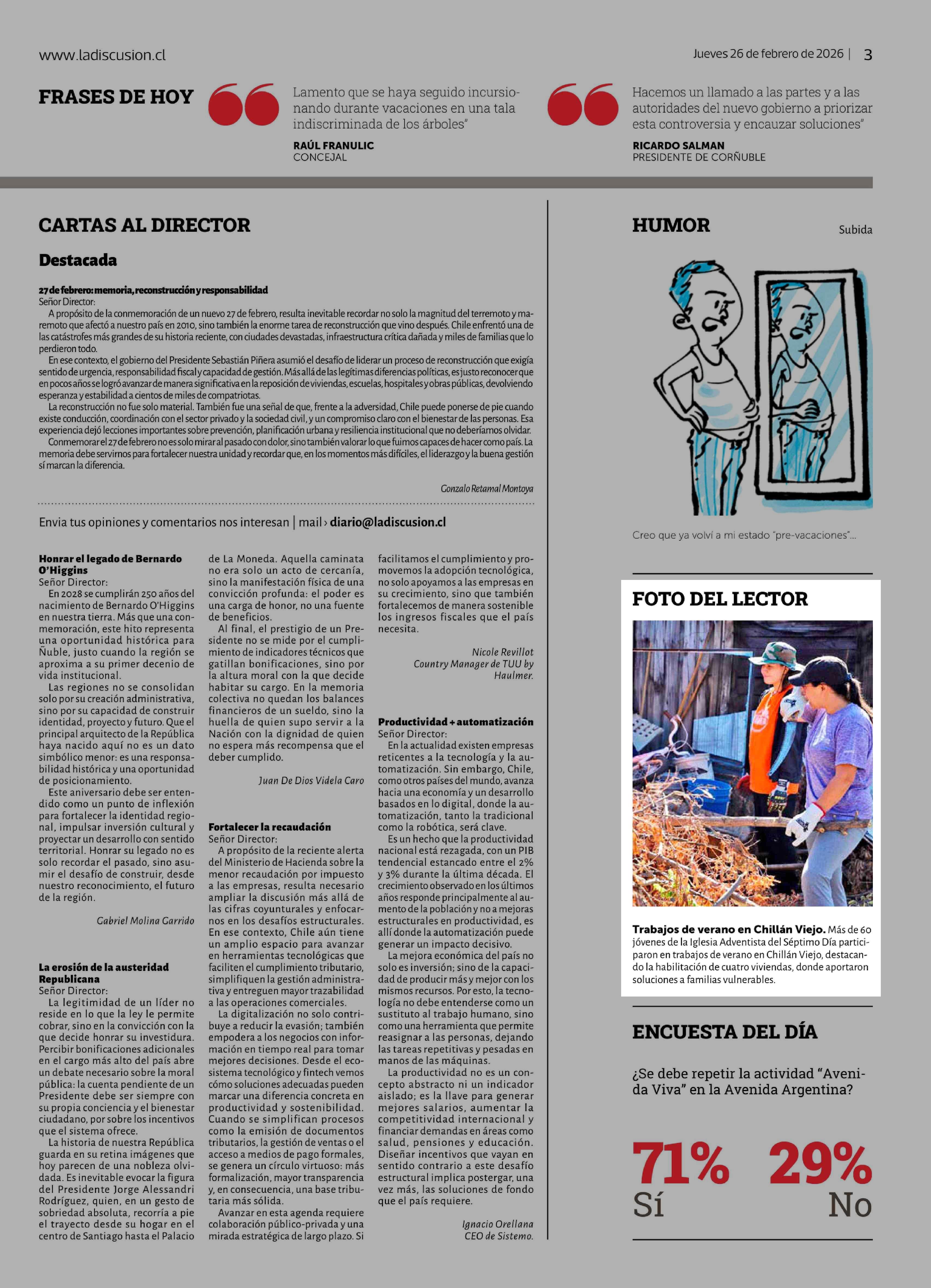 www.ladiscusion.cl

Jueves 26 de febrero de 2026 | 3

FRASES DE HOY

Lamento que se haya seguido incursionando durante vacaciones en una tala indiscriminada de los árboles"

RAÚL FRANULIC
CONCEJAL

Hacemos un llamado a las partes y a las autoridades del nuevo gobierno a priorizar esta controversia y encauzar soluciones"

RICARDO SALMAN
PRESIDENTE DE CORÑUBLE

CARTAS AL DIRECTOR

Destacada

27 de febrero: memoria, reconstrucción y responsabilidad
Señor Director:
A propósito de la conmemoración de un nuevo 27 de febrero, resulta inevitable recordar no solo la magnitud del terremoto y maremoto que afectó a nuestro país en 2010, sino también la enorme tarea de reconstrucción que vino después. Chile enfrentó una de las catástrofes más grandes de su historia reciente, con ciudades devastadas, infraestructura crítica dañada y miles de familias que lo perdieron todo.
En ese contexto, el gobierno del Presidente Sebastián Piñera asumió el desafío de liderar un proceso de reconstrucción que exigía sentido de urgencia, responsabilidad fiscal y capacidad de gestión. Más allá de las legítimas diferencias políticas, es justo reconocer que en pocos años se logró avanzar de manera significativa en la reposición de viviendas, escuelas, hospitales y obras públicas, devolviendo esperanza y estabilidad a cientos de miles de compatriotas.
La reconstrucción no fue solo material. También fue una señal de que, frente a la adversidad, Chile puede ponerse de pie cuando existe conducción, coordinación con el sector privado y la sociedad civil, y un compromiso claro con el bienestar de las personas. Esa experiencia dejó lecciones importantes sobre prevención, planificación urbana y resiliencia institucional que no deberíamos olvidar.
Conmemorar el 27 de febrero no es solo mirar al pasado con dolor, sino también valorar lo que fuimos capaces de hacer como país. La memoria debe servirnos para fortalecer nuestra unidad y recordar que, en los momentos más difíciles, el liderazgo y la buena gestión sí marcan la diferencia.

Gonzalo Retamal Montoya

Envia tus opiniones y comentarios nos interesan | mail › diario@ladiscusion.cl

Honrar el legado de Bernardo O'Higgins
Señor Director:
En 2028 se cumplirán 250 años del nacimiento de Bernardo O'Higgins en nuestra tierra. Más que una conmemoración, este hito representa una oportunidad histórica para Ñuble, justo cuando la región se aproxima a su primer decenio de vida institucional.
Las regiones no se consolidan solo por su creación administrativa, sino por su capacidad de construir identidad, proyecto y futuro. Que el principal arquitecto de la República haya nacido aquí no es un dato simbólico menor: es una responsabilidad histórica y una oportunidad de posicionamiento.
Este aniversario debe ser entendido como un punto de inflexión para fortalecer la identidad regional, impulsar inversión cultural y proyectar un desarrollo con sentido territorial. Honrar su legado no es solo recordar el pasado, sino asumir el desafío de construir, desde nuestro reconocimiento, el futuro de la región.

Gabriel Molina Garrido

La erosión de la austeridad Republicana
Señor Director:
La legitimidad de un líder no reside en lo que la ley le permite cobrar, sino en la convicción con la que decide honrar su investidura. Percibir bonificaciones adicionales en el cargo más alto del país abre un debate necesario sobre la moral pública: la cuenta pendiente de un Presidente debe ser siempre con su propia conciencia y el bienestar ciudadano, por sobre los incentivos que el sistema ofrece.
La historia de nuestra República guarda en su retina imágenes que hoy parecen de una nobleza olvidada. Es inevitable evocar la figura del Presidente Jorge Alessandri Rodríguez, quien, en un gesto de sobriedad absoluta, recorría a pie el trayecto desde su hogar en el centro de Santiago hasta el Palacio de La Moneda. Aquella caminata no era solo un acto de cercanía, sino la manifestación física de una convicción profunda: el poder es una carga de honor, no una fuente de beneficios.
Al final, el prestigio de un Presidente no se mide por el cumplimiento de indicadores técnicos que gatillan bonificaciones, sino por la altura moral con la que decide habitar su cargo. En la memoria colectiva no quedan los balances financieros de un sueldo, sino la huella de quien supo servir a la Nación con la dignidad de quien no espera más recompensa que el deber cumplido.

Juan De Dios Videla Caro

Fortalecer la recaudación
Señor Director:
A propósito de la reciente alerta del Ministerio de Hacienda sobre la menor recaudación por impuesto a las empresas, resulta necesario ampliar la discusión más allá de las cifras coyunturales y enfocarnos en los desafíos estructurales. En ese contexto, Chile aún tiene un amplio espacio para avanzar en herramientas tecnológicas que faciliten el cumplimiento tributario, simplifiquen la gestión administrativa y entreguen mayor trazabilidad a las operaciones comerciales.
La digitalización no solo contribuye a reducir la evasión; también empodera a los negocios con información en tiempo real para tomar mejores decisiones. Desde el ecosistema tecnológico y fintech vemos cómo soluciones adecuadas pueden marcar una diferencia concreta en productividad y sostenibilidad. Cuando se simplifican procesos como la emisión de documentos tributarios, la gestión de ventas o el acceso a medios de pago formales, se genera un círculo virtuoso: más formalización, mayor transparencia y, en consecuencia, una base tributaria más sólida.
Avanzar en esta agenda requiere colaboración público-privada y una mirada estratégica de largo plazo. Si facilitamos el cumplimiento y promovemos la adopción tecnológica, no solo apoyamos a las empresas en su crecimiento, sino que también fortalecemos de manera sostenible los ingresos fiscales que el país necesita.

Nicole Revillot
Country Manager de TUU by Haulmer.

Productividad + automatización
Señor Director:
En la actualidad existen empresas reticentes a la tecnología y la automatización. Sin embargo, Chile, como otros países del mundo, avanza hacia una economía y un desarrollo basados en lo digital, donde la automatización, tanto la tradicional como la robótica, será clave.
Es un hecho que la productividad nacional está rezagada, con un PIB tendencial estancado entre el 2% y 3% durante la última década. El crecimiento observado en los últimos años responde principalmente al aumento de la población y no a mejoras estructurales en productividad, es allí donde la automatización puede generar un impacto decisivo.
La mejora económica del país no solo es inversión; sino de la capacidad de producir más y mejor con los mismos recursos. Por esto, la tecnología no debe entenderse como un sustituto al trabajo humano, sino como una herramienta que permite reasignar a las personas, dejando las tareas repetitivas y pesadas en manos de las máquinas.
La productividad no es un concepto abstracto ni un indicador aislado; es la llave para generar mejores salarios, aumentar la competitividad internacional y financiar demandas en áreas como salud, pensiones y educación. Diseñar incentivos que vayan en sentido contrario a este desafío estructural implica postergar, una vez más, las soluciones de fondo que el país requiere.

Ignacio Orellana
CEO de Sistemo.

HUMOR

Subida

Creo que ya volví a mi estado "pre-vacaciones"...

FOTO DEL LECTOR

Trabajos de verano en Chillán Viejo. Más de 60 jóvenes de la Iglesia Adventista del Séptimo Día participaron en trabajos de verano en Chillán Viejo, destacando la habilitación de cuatro viviendas, donde aportaron soluciones a familias vulnerables.

ENCUESTA DEL DÍA

¿Se debe repetir la actividad "Avenida Viva" en la Avenida Argentina?

71%
Sí

29%
No